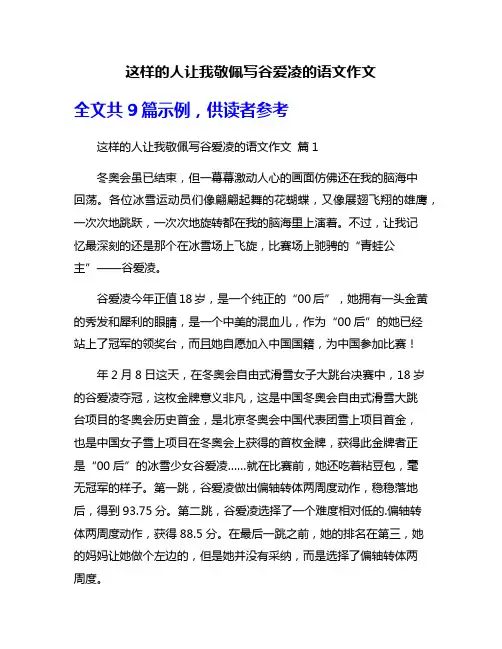 这样的人让我敬佩写谷爱凌的语文作文

全文共 9 篇示例，供读者参考

这样的人让我敬佩写谷爱凌的语文作文 篇 1

冬奥会虽已结束，但一幕幕激动人心的画面仿佛还在我的脑海中回荡。各位冰雪运动员们像翩翩起舞的花蝴蝶，又像展翅飞翔的雄鹰，一次次地跳跃，一次次地旋转都在我的脑海里上演着。不过，让我记忆最深刻的还是那个在冰雪场上飞旋，比赛场上驰骋的“青蛙公主”——谷爱凌。

谷爱凌今年正值 18 岁，是一个纯正的“00 后”，她拥有一头金黄的秀发和犀利的眼睛，是一个中美的混血儿，作为“00 后”的她已经站上了冠军的领奖台，而且她自愿加入中国国籍，为中国参加比赛！

年 2 月 8 日这天，在冬奥会自由式滑雪女子大跳台决赛中，18 岁的谷爱凌夺冠，这枚金牌意义非凡，这是中国冬奥会自由式滑雪大跳台项目的冬奥会历史首金，是北京冬奥会中国代表团雪上项目首金，也是中国女子雪上项目在冬奥会上获得的首枚金牌，获得此金牌者正是“00 后”的冰雪少女谷爱凌……就在比赛前，她还吃着粘豆包，毫无冠军的样子。第一跳，谷爱凌做出偏轴转体两周度动作，稳稳落地后，得到 93.75 分。第二跳，谷爱凌选择了一个难度相对低的.偏轴转体两周度动作，获得 88.5 分。在最后一跳之前，她的排名在第三，她的妈妈让她做个左边的，但是她并没有采纳，而是选择了偏轴转体两周度。